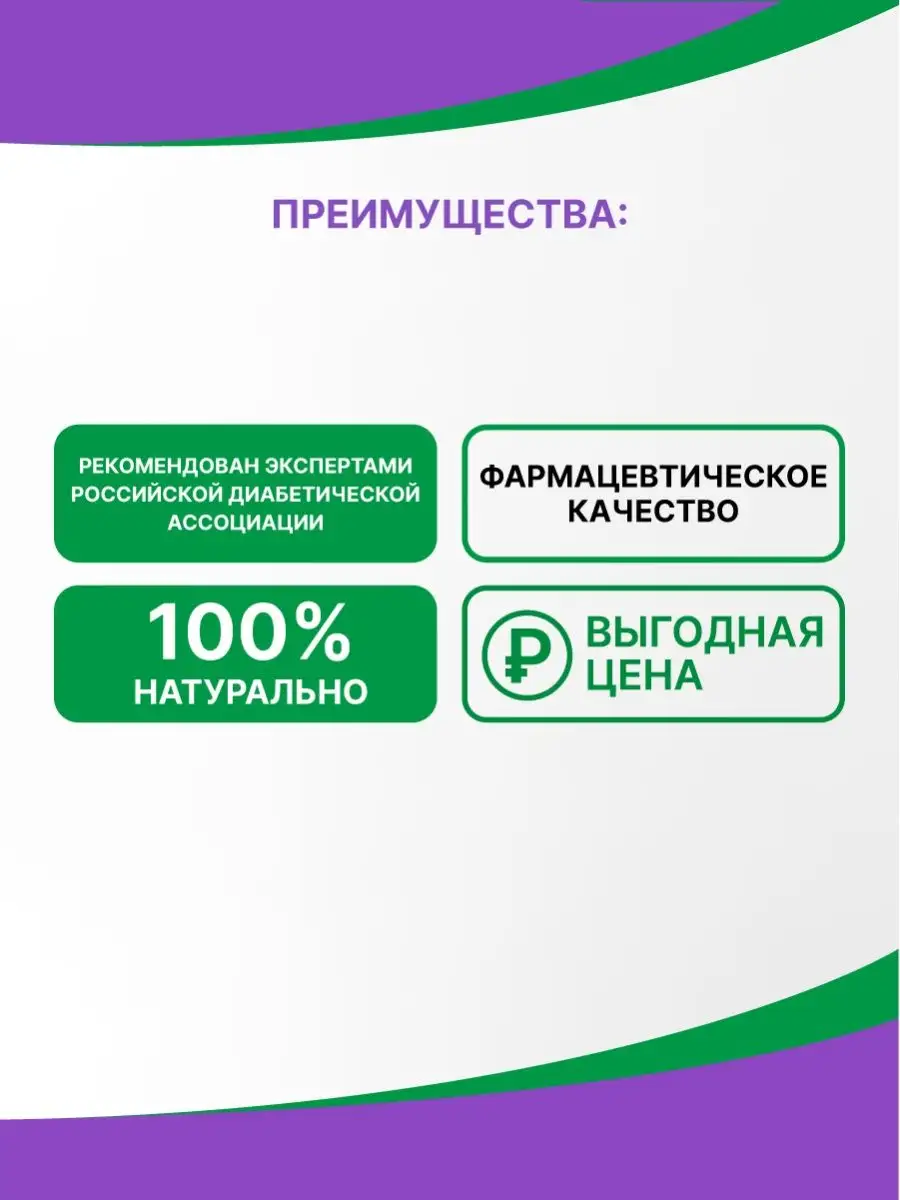 ПРЕИМУЩЕСТВА:

РЕКОМЕНДОВАН ЭКСПЕРТАМИ РОССИЙСКОЙ ДИАБЕТИЧЕСКОЙ АССОЦИАЦИИ

ФАРМАЦЕВТИЧЕСКОЕ КАЧЕСТВО

100% НАТУРАЛЬНО

₽ ВЫГОДНАЯ ЦЕНА